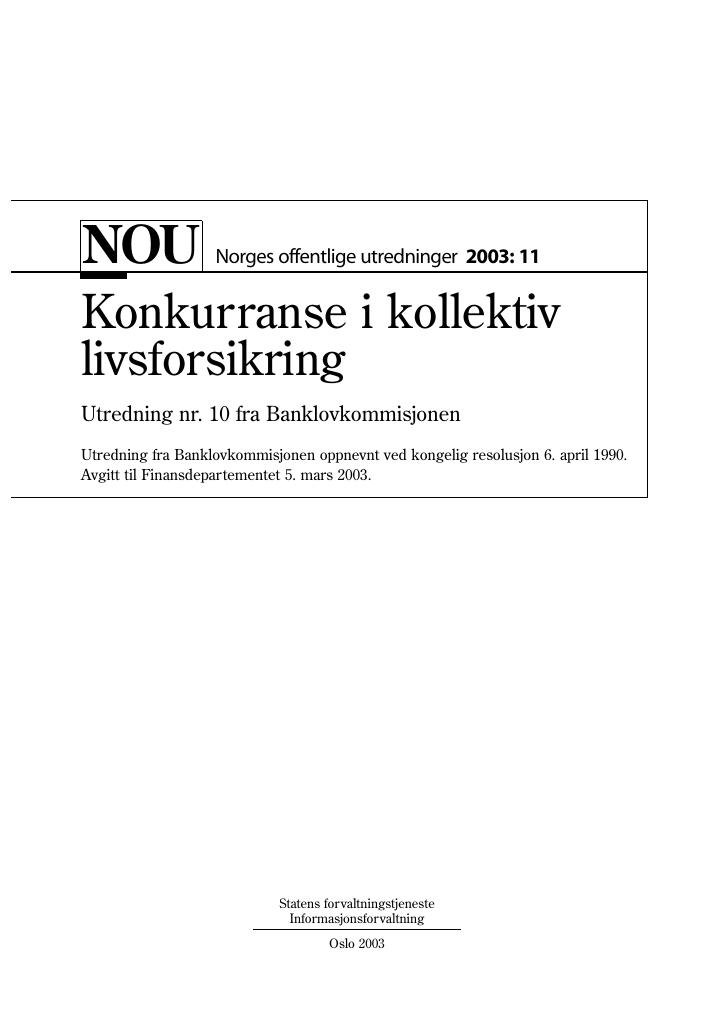 NOU Norges offentlige utredninger 2003: 11

Konkurranse i kollektiv livsforsikring

Utredning nr. 10 fra Banklovkommisjonen

Utredning fra Banklovkommisjonen oppnevnt ved kongelig resolusjon 6. april 1990. Avgitt til Finansdepartementet 5. mars 2003.

Statens forvaltningstjeneste
Informasjonsforvaltning

Oslo 2003